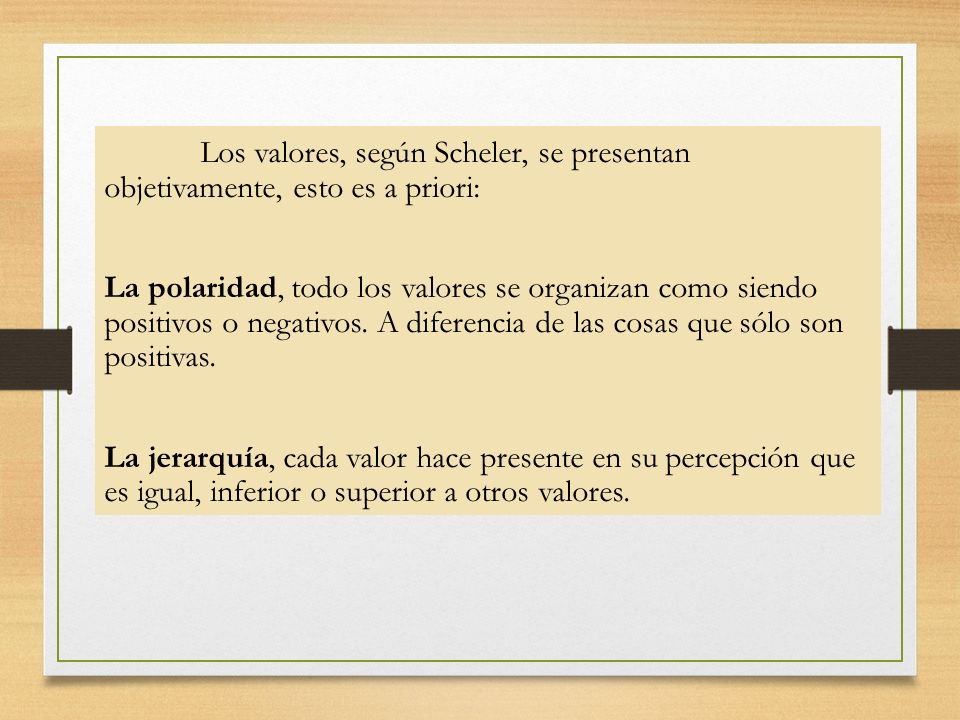 Los valores, según Scheler, se presentan objetivamente, esto es a priori:

La polaridad, todo los valores se organizan como siendo positivos o negativos. A diferencia de las cosas que sólo son positivas.

La jerarquía, cada valor hace presente en su percepción que es igual, inferior o superior a otros valores.